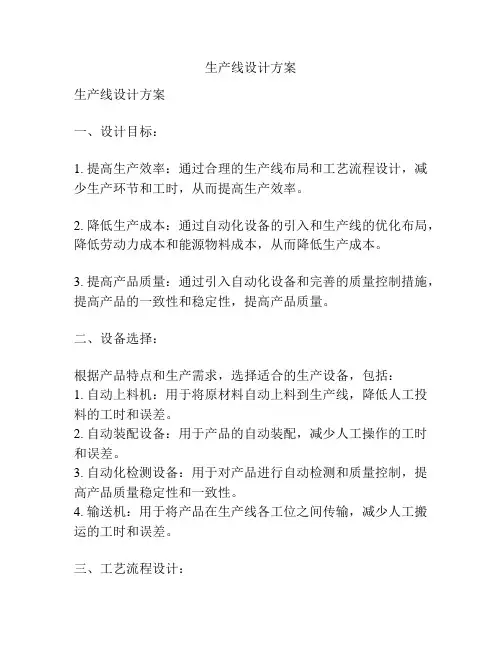 生产线设计方案

生产线设计方案

一、设计目标：

1. 提高生产效率：通过合理的生产线布局和工艺流程设计，减少生产环节和工时，从而提高生产效率。

2. 降低生产成本：通过自动化设备的引入和生产线的优化布局，降低劳动力成本和能源物料成本，从而降低生产成本。

3. 提高产品质量：通过引入自动化设备和完善的质量控制措施，提高产品的一致性和稳定性，提高产品质量。

二、设备选择：

根据产品特点和生产需求，选择适合的生产设备，包括：
1. 自动上料机：用于将原材料自动上料到生产线，降低人工投料的工时和误差。
2. 自动装配设备：用于产品的自动装配，减少人工操作的工时和误差。
3. 自动化检测设备：用于对产品进行自动检测和质量控制，提高产品质量稳定性和一致性。
4. 输送机：用于将产品在生产线各工位之间传输，减少人工搬运的工时和误差。

三、工艺流程设计：